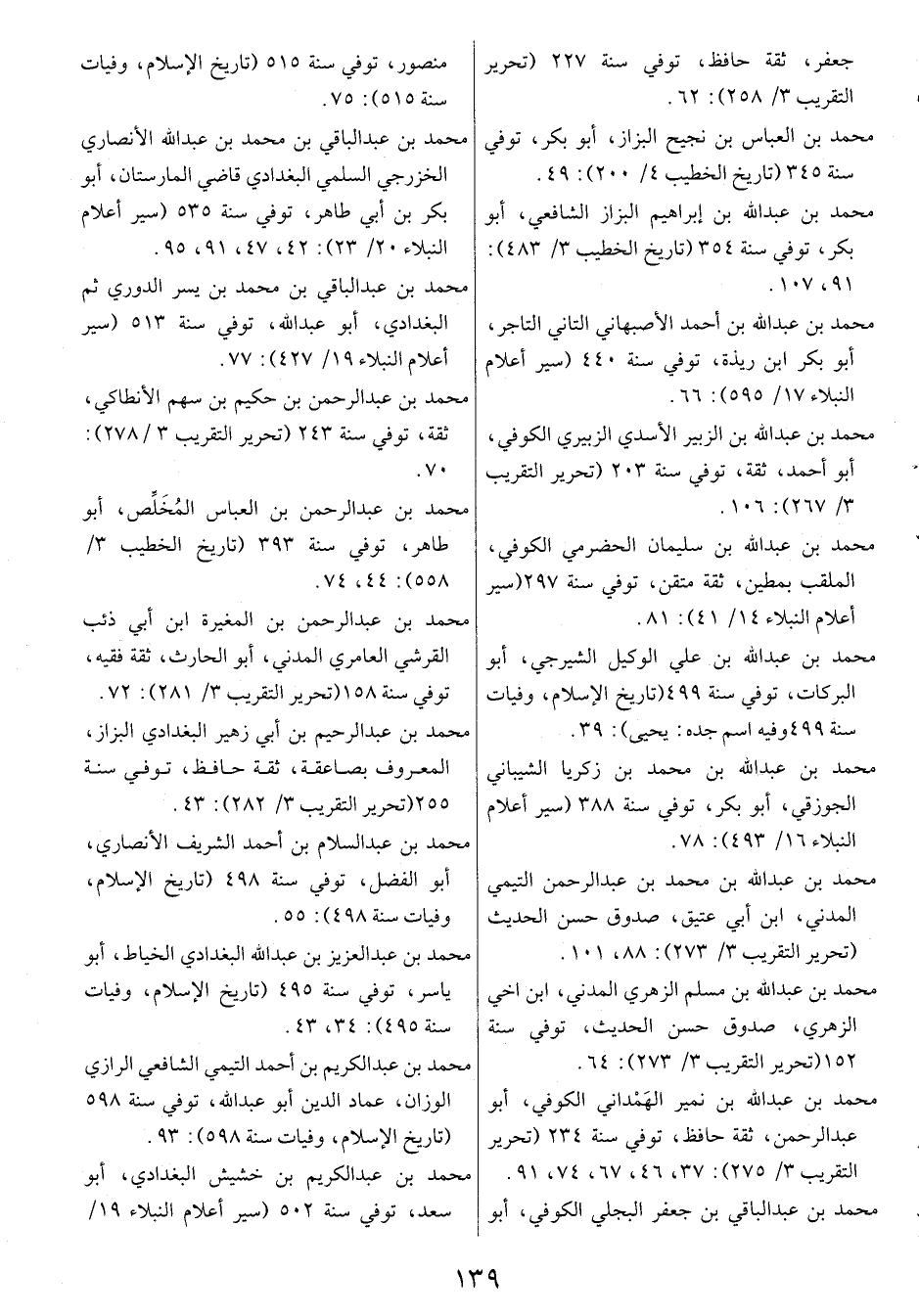 جعفر، ثقة حافظ، توفي سنة ٢٢٧ (تحرير التقريب ٣/ ٢٥٨): ٦٢.

محمد بن العباس بن نجيح البزاز، أبو بكر، توفي سنة ٣٤٥ (تاريخ الخطيب ٤/ ٢٠٠): ٤٩.

محمد بن عبدالله بن إبراهيم البزاز الشافعي، أبو بكر، توفي سنة ٣٥٤ (تاريخ الخطيب ٣/ ٤٨٣): ٩١، ١٠٧.

محمد بن عبدالله بن أحمد الأصبهاني التاني التاجر، أبو بكر ابن ريذة، توفي سنة ٤٤٠ (سير أعلام النبلاء ١٧/ ٥٩٥): ٦٦.

محمد بن عبدالله بن الزبير الأسدي الزبيري الكوفي، أبو أحمد، ثقة، توفي سنة ٢٠٣ (تحرير التقريب ٣/ ٢٦٧): ١٠٦.

محمد بن عبدالله بن سليمان الحضرمي الكوفي، الملقب بمطين، ثقة متقن، توفي سنة ٢٩٧(سير أعلام النبلاء ١٤/ ٤١): ٨١.

محمد بن عبدالله بن علي الوكيل الشيرجي، أبو البركات، توفي سنة ٤٩٩(تاريخ الإسلام، وفيات سنة ٤٩٩وفيه اسم جده: يحيى): ٣٩.

محمد بن عبدالله بن محمد بن زكريا الشيباني الجوزقي، أبو بكر، توفي سنة ٣٨٨ (سير أعلام النبلاء ١٦/ ٤٩٣): ٧٨.

محمد بن عبدالله بن محمد بن عبدالرحمن التيمي المدني، ابن أبي عتيق، صدوق حسن الحديث (تحرير التقريب ٣/ ٢٧٣): ٨٨، ١٠١.

محمد بن عبدالله بن مسلم الزهري المدني، ابن اخي الزهري، صدوق حسن الحديث، توفي سنة ١٥٢(تحرير التقريب ٣/ ٢٧٣): ٦٤.

محمد بن عبدالله بن نمير الهَمْداني الكوفي، أبو عبدالرحمن، ثقة حافظ، توفي سنة ٢٣٤ (تحرير التقريب ٣/ ٢٧٥): ٣٧، ٤٦، ٦٧، ٧٤، ٩١.

محمد بن عبدالباقي بن جعفر البجلي الكوفي، أبو منصور، توفي سنة ٥١٥ (تاريخ الإسلام، وفيات سنة ٥١٥): ٧٥.

محمد بن عبدالباقي بن محمد بن عبدالله الأنصاري الخزرجي السلمي البغدادي قاضي المارستان، أبو بكر بن أبي طاهر، توفي سنة ٥٣٥ (سير أعلام النبلاء ٢٠/ ٢٣): ٤٢، ٤٧، ٩١، ٩٥.

محمد بن عبدالباقي بن محمد بن يسر الدوري ثم البغدادي، أبو عبدالله، توفي سنة ٥١٣ (سير أعلام النبلاء ١٩/ ٤٢٧): ٧٧.

محمد بن عبدالرحمن بن حكيم بن سهم الأنطاكي، ثقة، توفي سنة ٢٤٣ (تحرير التقريب ٣ /٢٧٨): ٧٠.

محمد بن عبدالرحمن بن العباس المُخَلِّص، أبو طاهر، توفي سنة ٣٩٣ (تاريخ الخطيب ٣/ ٥٥٨): ٤٤، ٧٤.

محمد بن عبدالرحمن بن المغيرة ابن أبي ذئب القرشي العامري المدني، أبو الحارث، ثقة فقيه، توفي سنة ١٥٨(تحرير التقريب ٣/ ٢٨١): ٧٢.

محمد بن عبدالرحيم بن أبي زهير البغدادي البزاز، المعروف بصاعقة، ثقة حافظ، توفي سنة ٢٥٥(تحرير التقريب ٣/ ٢٨٢): ٤٣.

محمد بن عبدالسلام بن أحمد الشريف الأنصاري، أبو الفضل، توفي سنة ٤٩٨ (تاريخ الإسلام، وفيات سنة ٤٩٨): ٥٥.

محمد بن عبدالعزيز بن عبدالله البغدادي الخياط، أبو ياسر، توفي سنة ٤٩٥ (تاريخ الإسلام، وفيات سنة ٤٩٥): ٣٤، ٤٣.

محمد بن عبدالكريم بن أحمد التيمي الشافعي الرازي الوزان، عماد الدين أبو عبدالله، توفي سنة ٥٩٨ (تاريخ الإسلام، وفيات سنة ٥٩٨): ٩٣.

محمد بن عبدالكريم بن خشيش البغدادي، أبو سعد، توفي سنة ٥٠٢ (سير أعلام النبلاء ١٩/

١٣٩